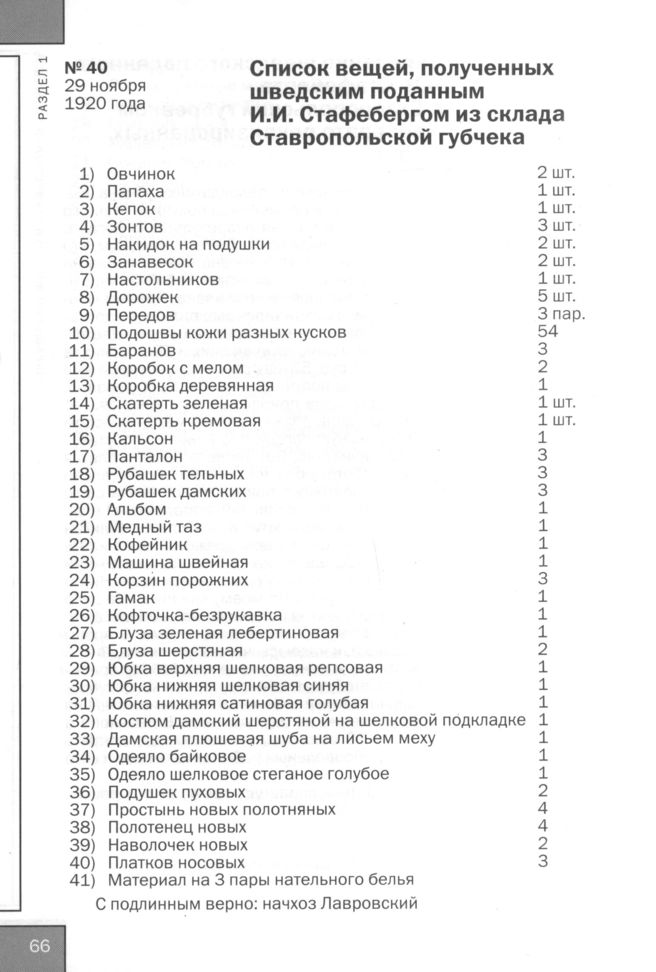 РАЗДЕЛ 1

№ 40
29 ноября
1920 года

Список вещей, полученных шведским поданным И.И. Стафебергом из склада Ставропольской губчека

| | | |
|---|---|---|
| 1) | Овчинок | 2 шт. |
| 2) | Папаха | 1 шт. |
| 3) | Кепок | 1 шт. |
| 4) | Зонтов | 3 шт. |
| 5) | Накидок на подушки | 2 шт. |
| 6) | Занавесок | 2 шт. |
| 7) | Настольников | 1 шт. |
| 8) | Дорожек | 5 шт. |
| 9) | Передов | 3 пар. |
| 10) | Подошвы кожи разных кусков | 54 |
| 11) | Баранов | 3 |
| 12) | Коробок с мелом | 2 |
| 13) | Коробка деревянная | 1 |
| 14) | Скатерть зеленая | 1 шт. |
| 15) | Скатерть кремовая | 1 шт. |
| 16) | Кальсон | 1 |
| 17) | Панталон | 3 |
| 18) | Рубашек тельных | 3 |
| 19) | Рубашек дамских | 3 |
| 20) | Альбом | 1 |
| 21) | Медный таз | 1 |
| 22) | Кофейник | 1 |
| 23) | Машина швейная | 1 |
| 24) | Корзин порожних | 3 |
| 25) | Гамак | 1 |
| 26) | Кофточка-безрукавка | 1 |
| 27) | Блуза зеленая лебертиновая | 1 |
| 28) | Блуза шерстяная | 2 |
| 29) | Юбка верхняя шелковая репсовая | 1 |
| 30) | Юбка нижняя шелковая синяя | 1 |
| 31) | Юбка нижняя сатиновая голубая | 1 |
| 32) | Костюм дамский шерстяной на шелковой подкладке | 1 |
| 33) | Дамская плюшевая шуба на лисьем меху | 1 |
| 34) | Одеяло байковое | 1 |
| 35) | Одеяло шелковое стеганое голубое | 1 |
| 36) | Подушек пуховых | 2 |
| 37) | Простынь новых полотняных | 4 |
| 38) | Полотенец новых | 4 |
| 39) | Наволочек новых | 2 |
| 40) | Платков носовых | 3 |
| 41) | Материал на 3 пары нательного белья | |

С подлинным верно: начхоз Лавровский

66